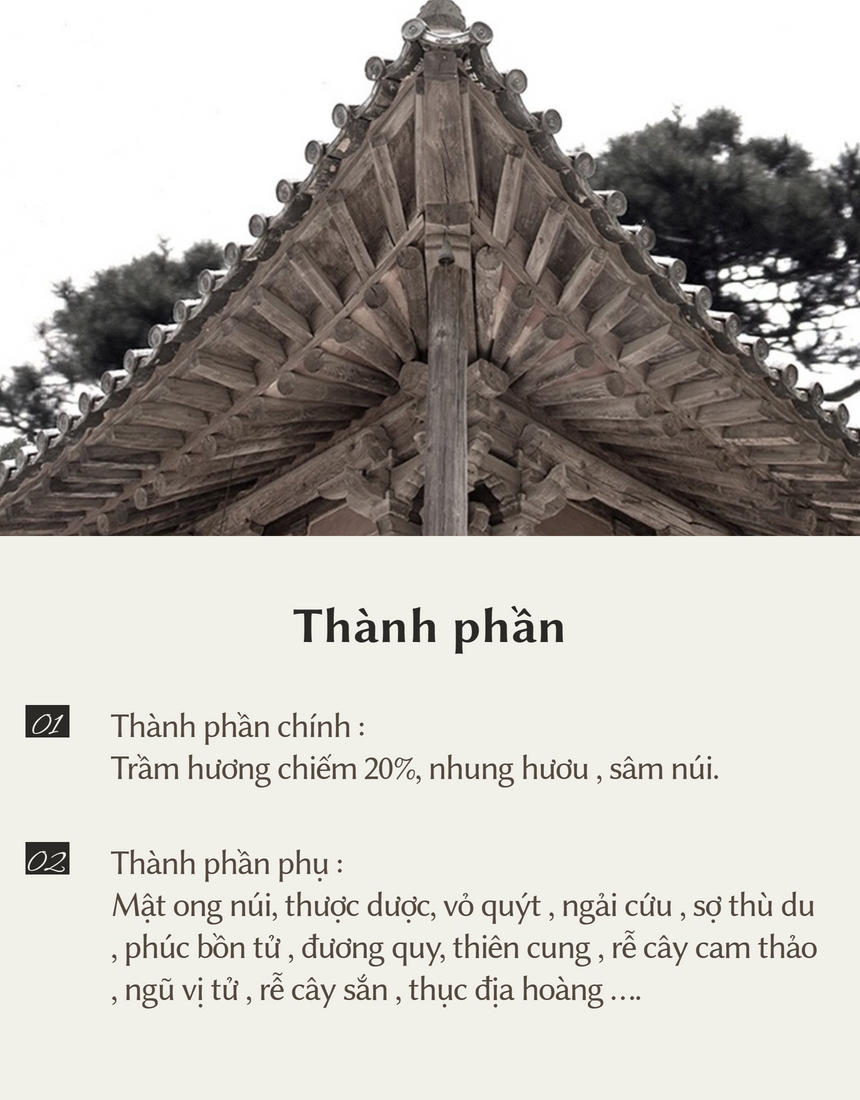 Thành phần

01 Thành phần chính :
Trầm hương chiếm 20%, nhung hươu , sâm núi.

02 Thành phần phụ :
Mật ong núi, thược dược, vỏ quýt , ngải cứu , sợ thù du , phúc bồn tử , đương quy, thiên cung , rễ cây cam thảo , ngũ vị tử , rễ cây sắn , thục địa hoàng ….